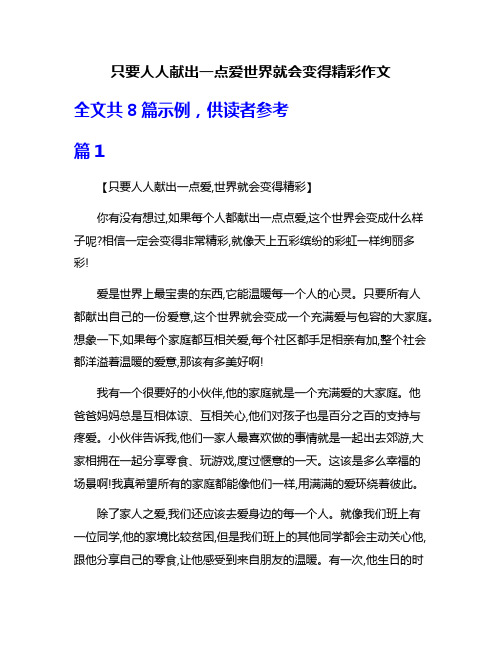 只要人人献出一点爱世界就会变得精彩作文

全文共 8 篇示例，供读者参考

篇 1

【只要人人献出一点爱,世界就会变得精彩】

你有没有想过,如果每个人都献出一点点爱,这个世界会变成什么样子呢?相信一定会变得非常精彩,就像天上五彩缤纷的彩虹一样绚丽多彩!

爱是世界上最宝贵的东西,它能温暖每一个人的心灵。只要所有人都献出自己的一份爱意,这个世界就会变成一个充满爱与包容的大家庭。想象一下,如果每个家庭都互相关爱,每个社区都手足相亲有加,整个社会都洋溢着温暖的爱意,那该有多美好啊!

我有一个很要好的小伙伴,他的家庭就是一个充满爱的大家庭。他爸爸妈妈总是互相体谅、互相关心,他们对孩子也是百分之百的支持与疼爱。小伙伴告诉我,他们一家人最喜欢做的事情就是一起出去郊游,大家相拥在一起分享零食、玩游戏,度过惬意的一天。这该是多么幸福的场景啊!我真希望所有的家庭都能像他们一样,用满满的爱环绕着彼此。

除了家人之爱,我们还应该去爱身边的每一个人。就像我们班上有一位同学,他的家境比较贫困,但是我们班上的其他同学都会主动关心他,跟他分享自己的零食,让他感受到来自朋友的温暖。有一次,他生日的时